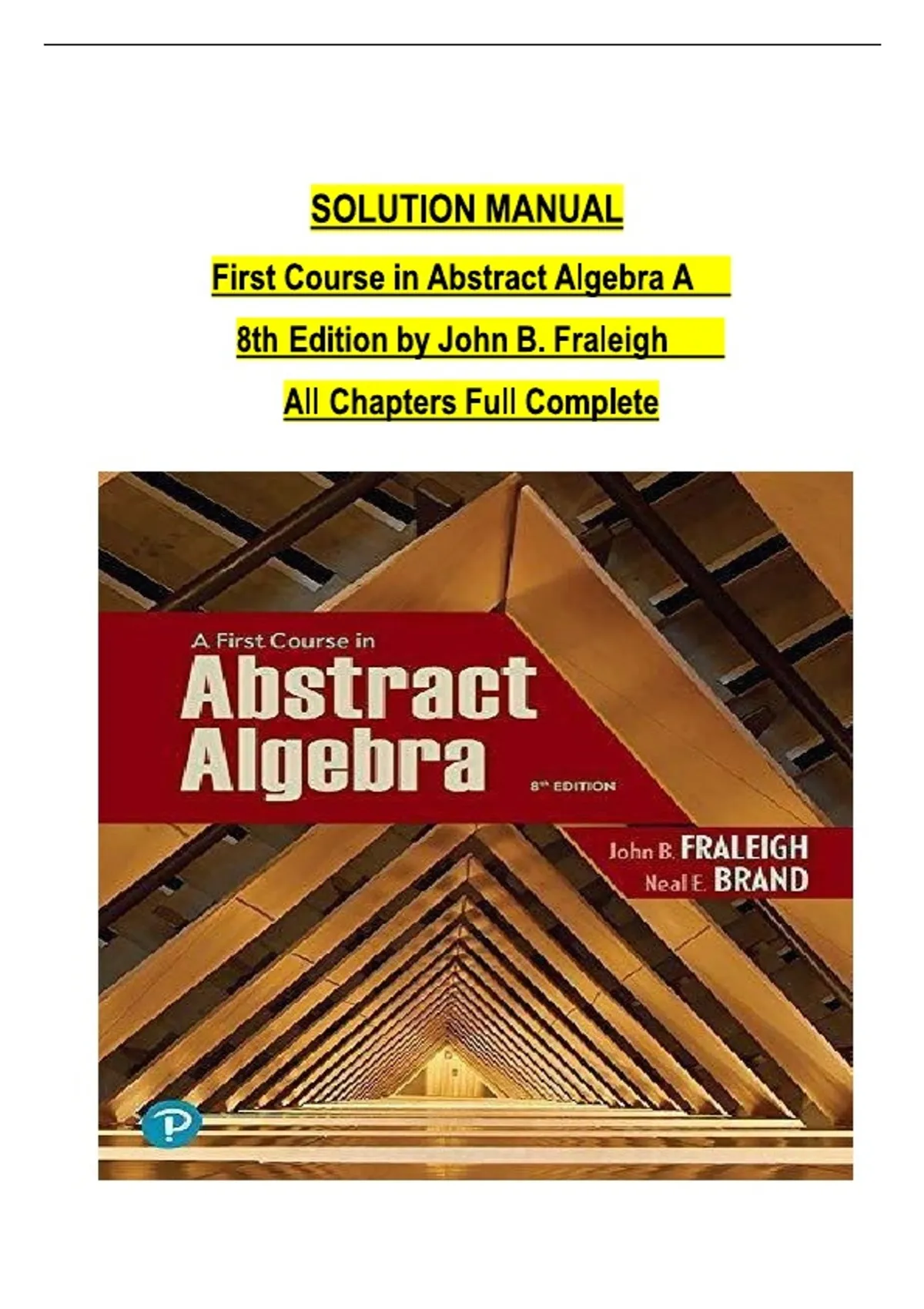 SOLUTION MANUAL

First Course in Abstract Algebra A

8th Edition by John B. Fraleigh

All Chapters Full Complete

A First Course in

Abstract Algebra

8th EDITION

John B. FRALEIGH
Neal E. BRAND